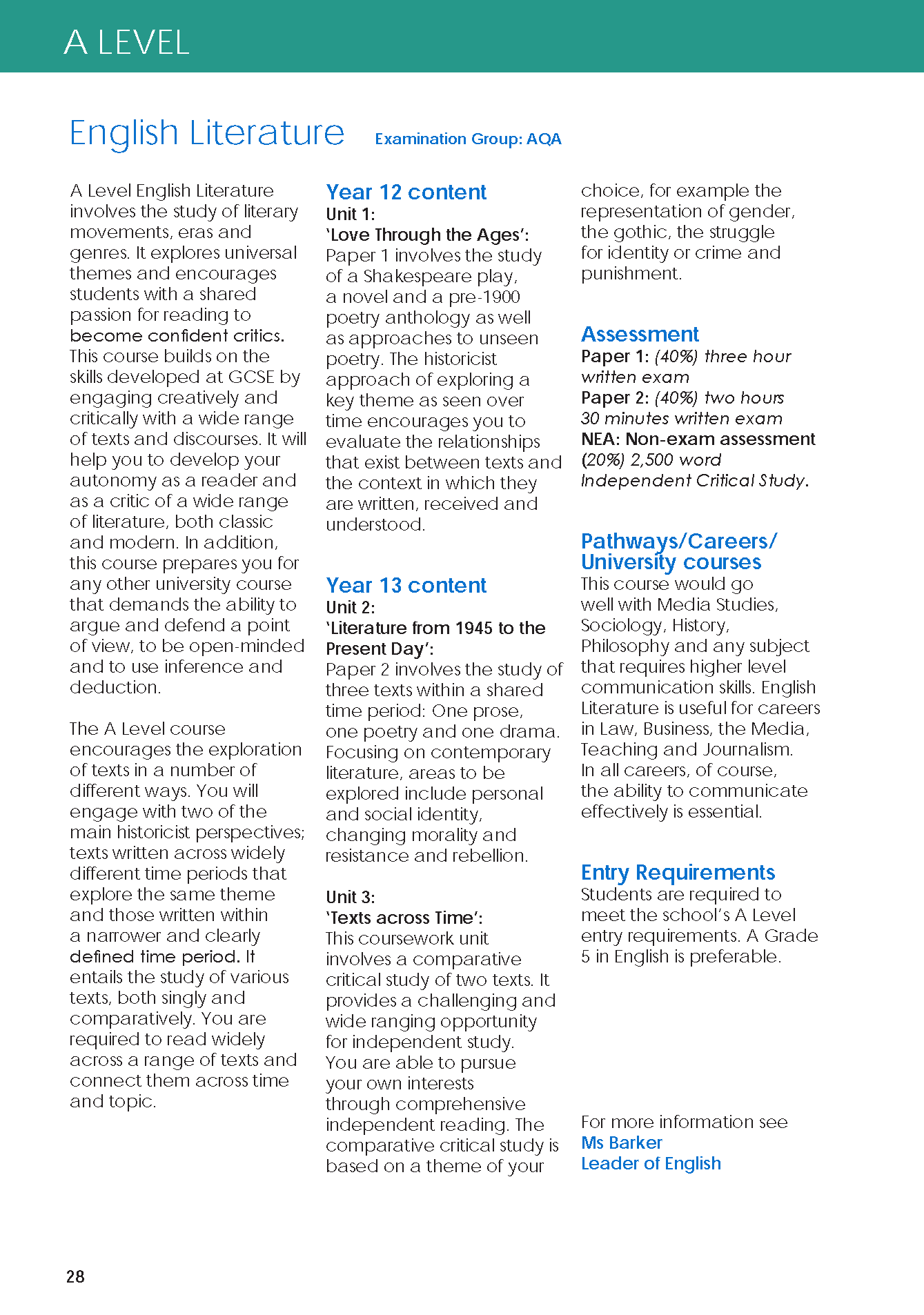 A LEVEL

English Literature Examination Group: AQA

A Level English Literature involves the study of literary movements, eras and genres. It explores universal themes and encourages students with a shared passion for reading to become confident critics. This course builds on the skills developed at GCSE by engaging creatively and critically with a wide range of texts and discourses. It will help you to develop your autonomy as a reader and as a critic of a wide range of literature, both classic and modern. In addition, this course prepares you for any other university course that demands the ability to argue and defend a point of view, to be open-minded and to use inference and deduction.

The A Level course encourages the exploration of texts in a number of different ways. You will engage with two of the main historicist perspectives; texts written across widely different time periods that explore the same theme and those written within a narrower and clearly defined time period. It entails the study of various texts, both singly and comparatively. You are required to read widely across a range of texts and connect them across time and topic.

Year 12 content
Unit 1:
'Love Through the Ages':
Paper 1 involves the study of a Shakespeare play, a novel and a pre-1900 poetry anthology as well as approaches to unseen poetry. The historicist approach of exploring a key theme as seen over time encourages you to evaluate the relationships that exist between texts and the context in which they are written, received and understood.

Year 13 content
Unit 2:
'Literature from 1945 to the Present Day':
Paper 2 involves the study of three texts within a shared time period: One prose, one poetry and one drama. Focusing on contemporary literature, areas to be explored include personal and social identity, changing morality and resistance and rebellion.

Unit 3:
'Texts across Time':
This coursework unit involves a comparative critical study of two texts. It provides a challenging and wide ranging opportunity for independent study. You are able to pursue your own interests through comprehensive independent reading. The comparative critical study is based on a theme of your choice, for example the representation of gender, the gothic, the struggle for identity or crime and punishment.

Assessment
Paper 1: (40%) three hour written exam
Paper 2: (40%) two hours 30 minutes written exam
NEA: Non-exam assessment (20%) 2,500 word Independent Critical Study.

Pathways/Careers/ University courses
This course would go well with Media Studies, Sociology, History, Philosophy and any subject that requires higher level communication skills. English Literature is useful for careers in Law, Business, the Media, Teaching and Journalism. In all careers, of course, the ability to communicate effectively is essential.

Entry Requirements
Students are required to meet the school's A Level entry requirements. A Grade 5 in English is preferable.

For more information see
Ms Barker
Leader of English

28